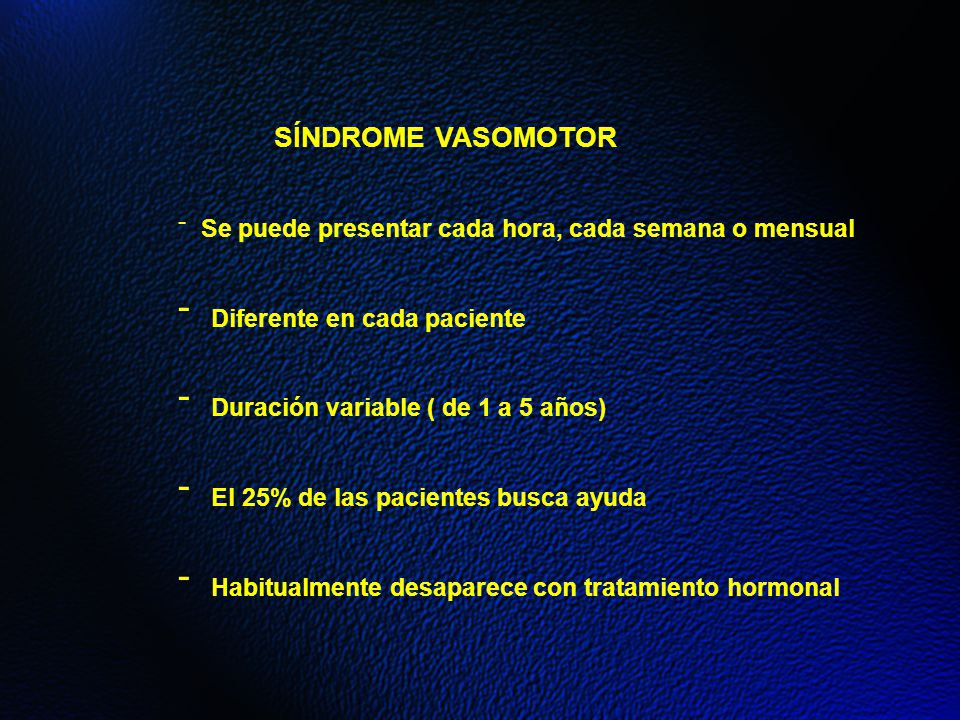 SÍNDROME VASOMOTOR

- Se puede presentar cada hora, cada semana o mensual

- Diferente en cada paciente

- Duración variable ( de 1 a 5 años)

- El 25% de las pacientes busca ayuda

- Habitualmente desaparece con tratamiento hormonal